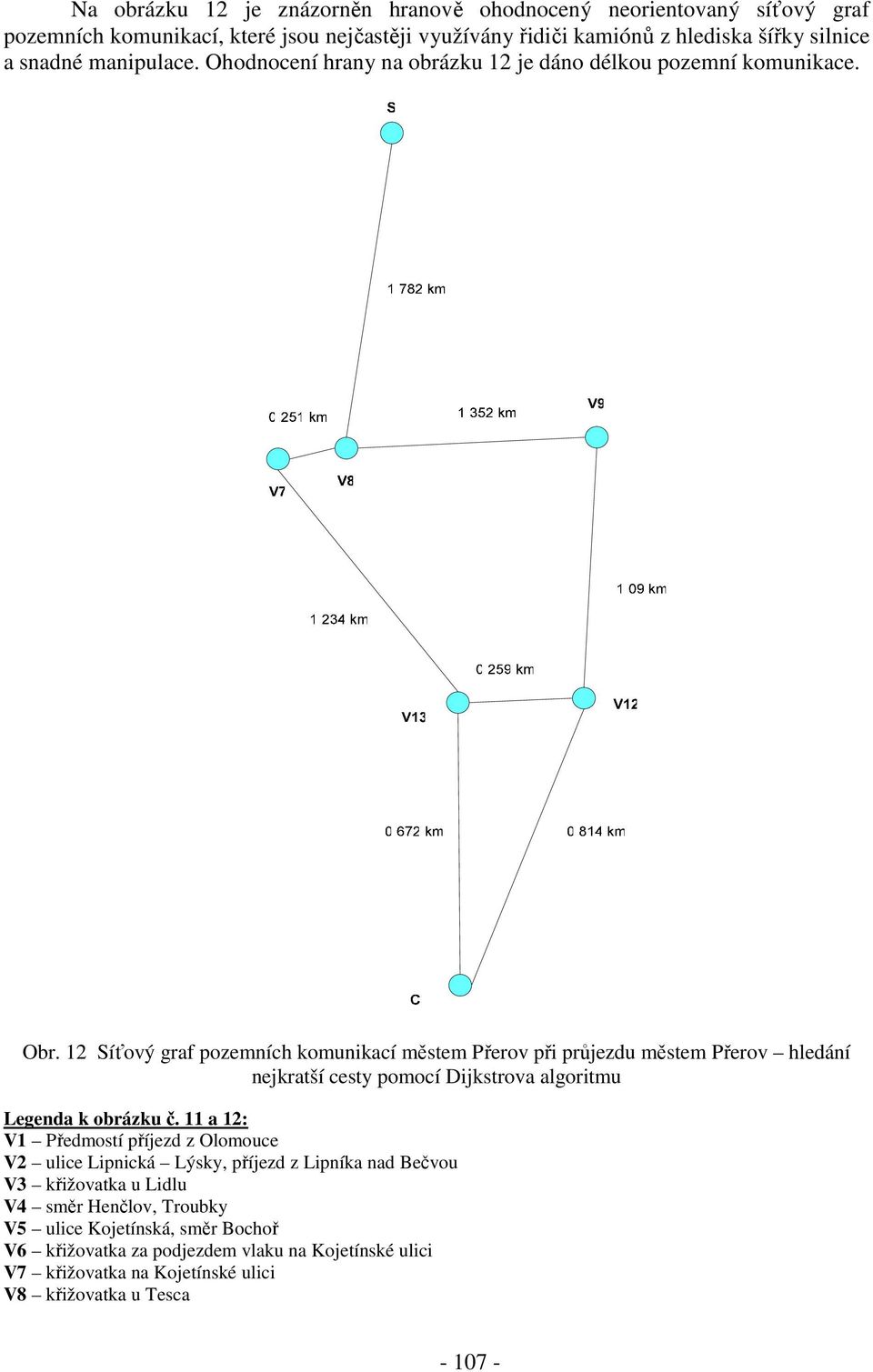 Na obrázku 12 je znázorněn hranově ohodnocený neorientovaný síťový graf pozemních komunikací, které jsou nejčastěji využívány řidiči kamiónů z hlediska šířky silnice a snadné manipulace. Ohodnocení hrany na obrázku 12 je dáno délkou pozemní komunikace.

S

1 782 km

0 251 km

1 352 km

V9

V7

V8

1 09 km

1 234 km

0 259 km

V13

V12

0 672 km

0 814 km

C

Obr. 12 Síťový graf pozemních komunikací městem Přerov při průjezdu městem Přerov – hledání nejkratší cesty pomocí Dijkstrova algoritmu

Legenda k obrázku č. 11 a 12:
V1 – Předmostí příjezd z Olomouce
V2 – ulice Lipnická – Lýsky, příjezd z Lipníka nad Bečvou
V3 – křižovatka u Lidlu
V4 – směr Henčlov, Troubky
V5 – ulice Kojetínská, směr Bochoř
V6 – křižovatka za podjezdem vlaku na Kojetínské ulici
V7 – křižovatka na Kojetínské ulici
V8 – křižovatka u Tesca

- 107 -